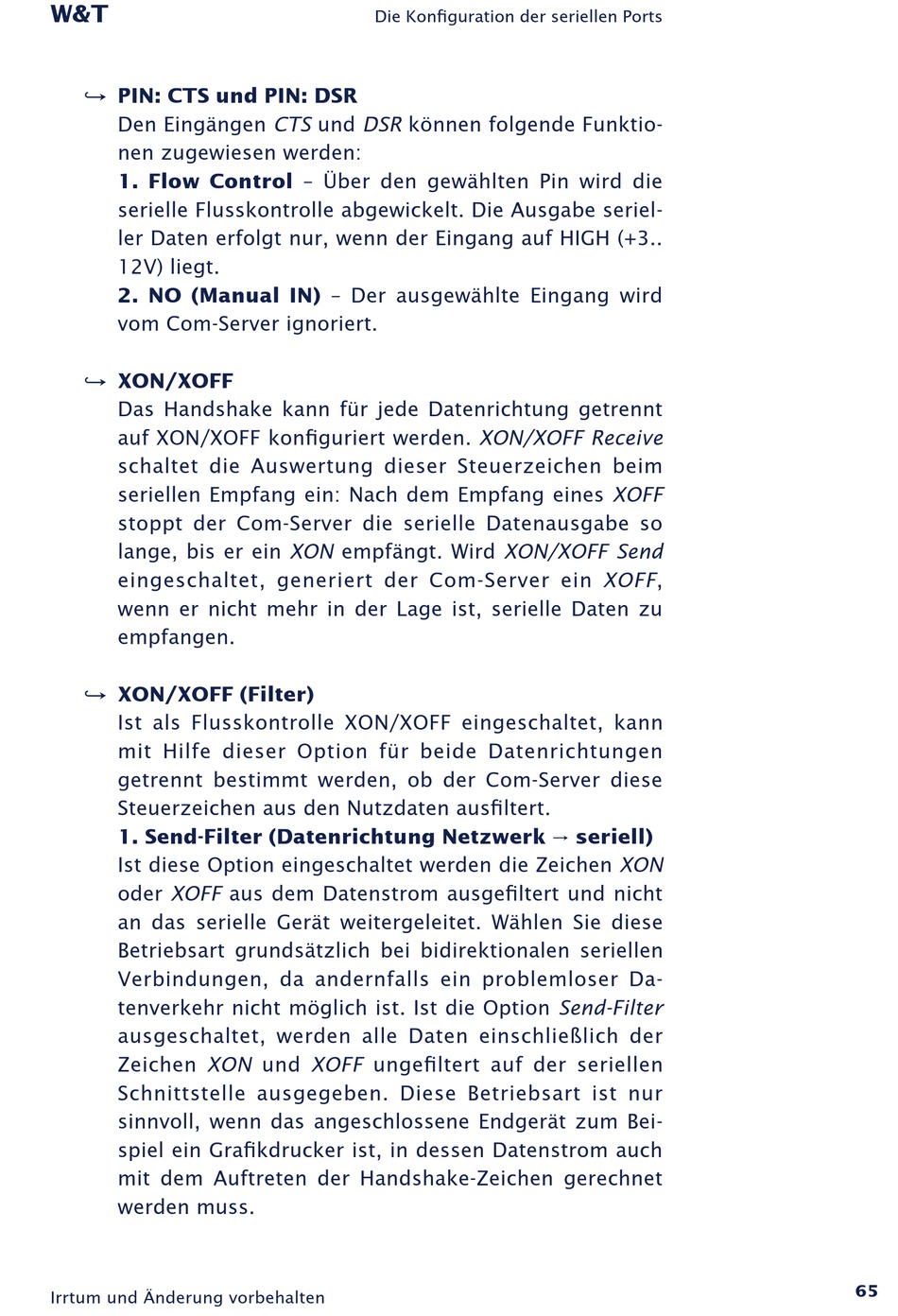 W&T

Die Konfiguration der seriellen Ports

↪ PIN: CTS und PIN: DSR
Den Eingängen CTS und DSR können folgende Funktionen zugewiesen werden:
1. Flow Control – Über den gewählten Pin wird die serielle Flusskontrolle abgewickelt. Die Ausgabe serieller Daten erfolgt nur, wenn der Eingang auf HIGH (+3.. 12V) liegt.
2. NO (Manual IN) – Der ausgewählte Eingang wird vom Com-Server ignoriert.

↪ XON/XOFF
Das Handshake kann für jede Datenrichtung getrennt auf XON/XOFF konfiguriert werden. XON/XOFF Receive schaltet die Auswertung dieser Steuerzeichen beim seriellen Empfang ein: Nach dem Empfang eines XOFF stoppt der Com-Server die serielle Datenausgabe so lange, bis er ein XON empfängt. Wird XON/XOFF Send eingeschaltet, generiert der Com-Server ein XOFF, wenn er nicht mehr in der Lage ist, serielle Daten zu empfangen.

↪ XON/XOFF (Filter)
Ist als Flusskontrolle XON/XOFF eingeschaltet, kann mit Hilfe dieser Option für beide Datenrichtungen getrennt bestimmt werden, ob der Com-Server diese Steuerzeichen aus den Nutzdaten ausfiltert.
1. Send-Filter (Datenrichtung Netzwerk → seriell)
Ist diese Option eingeschaltet werden die Zeichen XON oder XOFF aus dem Datenstrom ausgefiltert und nicht an das serielle Gerät weitergeleitet. Wählen Sie diese Betriebsart grundsätzlich bei bidirektionalen seriellen Verbindungen, da andernfalls ein problemloser Datenverkehr nicht möglich ist. Ist die Option Send-Filter ausgeschaltet, werden alle Daten einschließlich der Zeichen XON und XOFF ungefiltert auf der seriellen Schnittstelle ausgegeben. Diese Betriebsart ist nur sinnvoll, wenn das angeschlossene Endgerät zum Beispiel ein Grafikdrucker ist, in dessen Datenstrom auch mit dem Auftreten der Handshake-Zeichen gerechnet werden muss.

Irrtum und Änderung vorbehalten

65